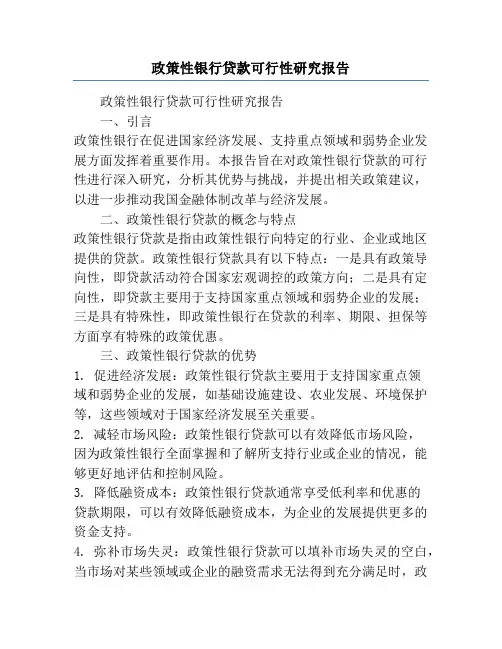 政策性银行贷款可行性研究报告

政策性银行贷款可行性研究报告

一、引言

政策性银行在促进国家经济发展、支持重点领域和弱势企业发展方面发挥着重要作用。本报告旨在对政策性银行贷款的可行性进行深入研究，分析其优势与挑战，并提出相关政策建议，以进一步推动我国金融体制改革与经济发展。

二、政策性银行贷款的概念与特点

政策性银行贷款是指由政策性银行向特定的行业、企业或地区提供的贷款。政策性银行贷款具有以下特点：一是具有政策导向性，即贷款活动符合国家宏观调控的政策方向；二是具有定向性，即贷款主要用于支持国家重点领域和弱势企业的发展；三是具有特殊性，即政策性银行在贷款的利率、期限、担保等方面享有特殊的政策优惠。

三、政策性银行贷款的优势

1. 促进经济发展：政策性银行贷款主要用于支持国家重点领域和弱势企业的发展，如基础设施建设、农业发展、环境保护等，这些领域对于国家经济发展至关重要。

2. 减轻市场风险：政策性银行贷款可以有效降低市场风险，因为政策性银行全面掌握和了解所支持行业或企业的情况，能够更好地评估和控制风险。

3. 降低融资成本：政策性银行贷款通常享受低利率和优惠的贷款期限，可以有效降低融资成本，为企业的发展提供更多的资金支持。

4. 弥补市场失灵：政策性银行贷款可以填补市场失灵的空白，当市场对某些领域或企业的融资需求无法得到充分满足时，政